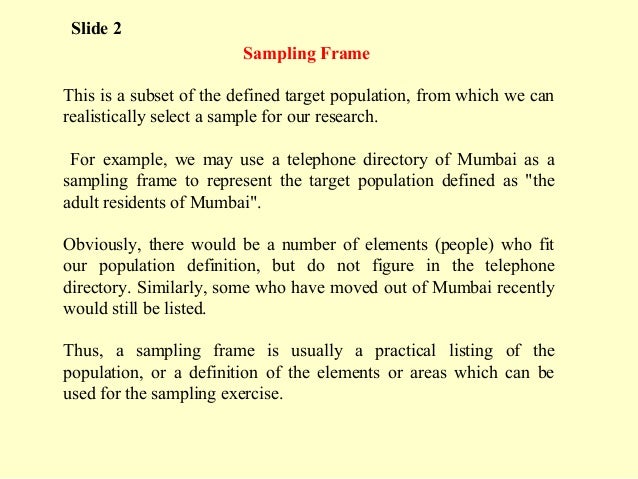 Slide 2

Sampling Frame

This is a subset of the defined target population, from which we can realistically select a sample for our research.

For example, we may use a telephone directory of Mumbai as a sampling frame to represent the target population defined as "the adult residents of Mumbai".

Obviously, there would be a number of elements (people) who fit our population definition, but do not figure in the telephone directory. Similarly, some who have moved out of Mumbai recently would still be listed.

Thus, a sampling frame is usually a practical listing of the population, or a definition of the elements or areas which can be used for the sampling exercise.